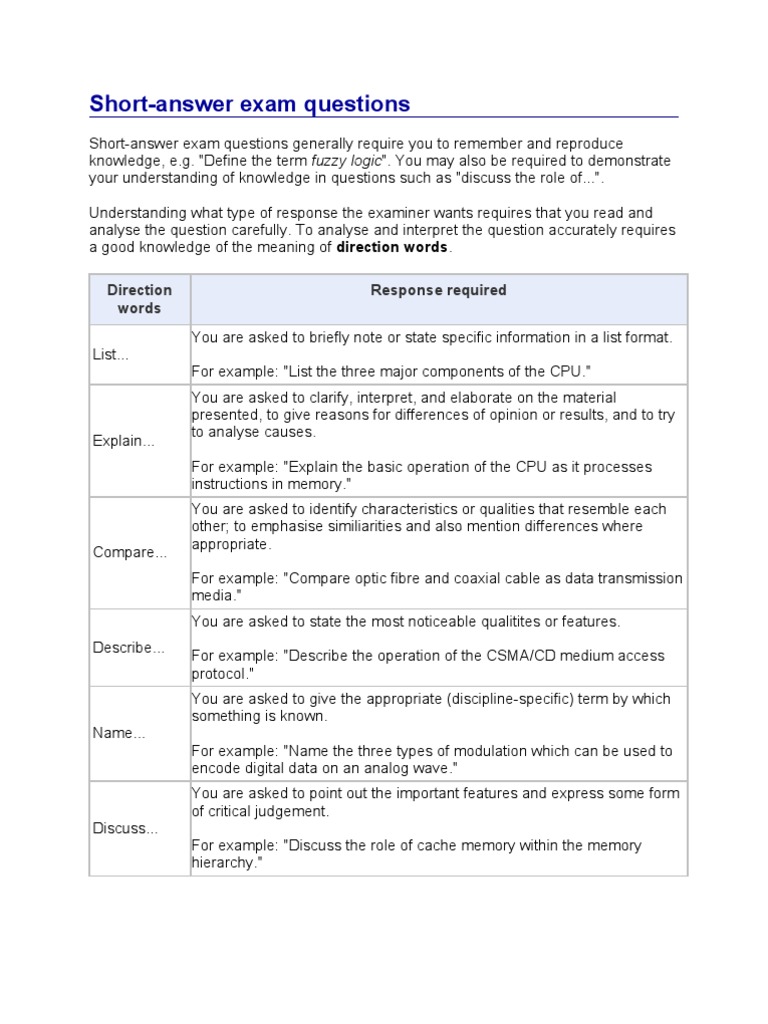 Short-answer exam questions

Short-answer exam questions generally require you to remember and reproduce knowledge, e.g. "Define the term fuzzy logic". You may also be required to demonstrate your understanding of knowledge in questions such as "discuss the role of...".

Understanding what type of response the examiner wants requires that you read and analyse the question carefully. To analyse and interpret the question accurately requires a good knowledge of the meaning of direction words.

| Direction words | Response required |
|---|---|
| List... | You are asked to briefly note or state specific information in a list format. For example: "List the three major components of the CPU." |
| Explain... | You are asked to clarify, interpret, and elaborate on the material presented, to give reasons for differences of opinion or results, and to try to analyse causes. For example: "Explain the basic operation of the CPU as it processes instructions in memory." |
| Compare... | You are asked to identify characteristics or qualities that resemble each other; to emphasise similiarities and also mention differences where appropriate. For example: "Compare optic fibre and coaxial cable as data transmission media." |
| Describe... | You are asked to state the most noticeable qualitites or features. For example: "Describe the operation of the CSMA/CD medium access protocol." |
| Name... | You are asked to give the appropriate (discipline-specific) term by which something is known. For example: "Name the three types of modulation which can be used to encode digital data on an analog wave." |
| Discuss... | You are asked to point out the important features and express some form of critical judgement. For example: "Discuss the role of cache memory within the memory hierarchy." |